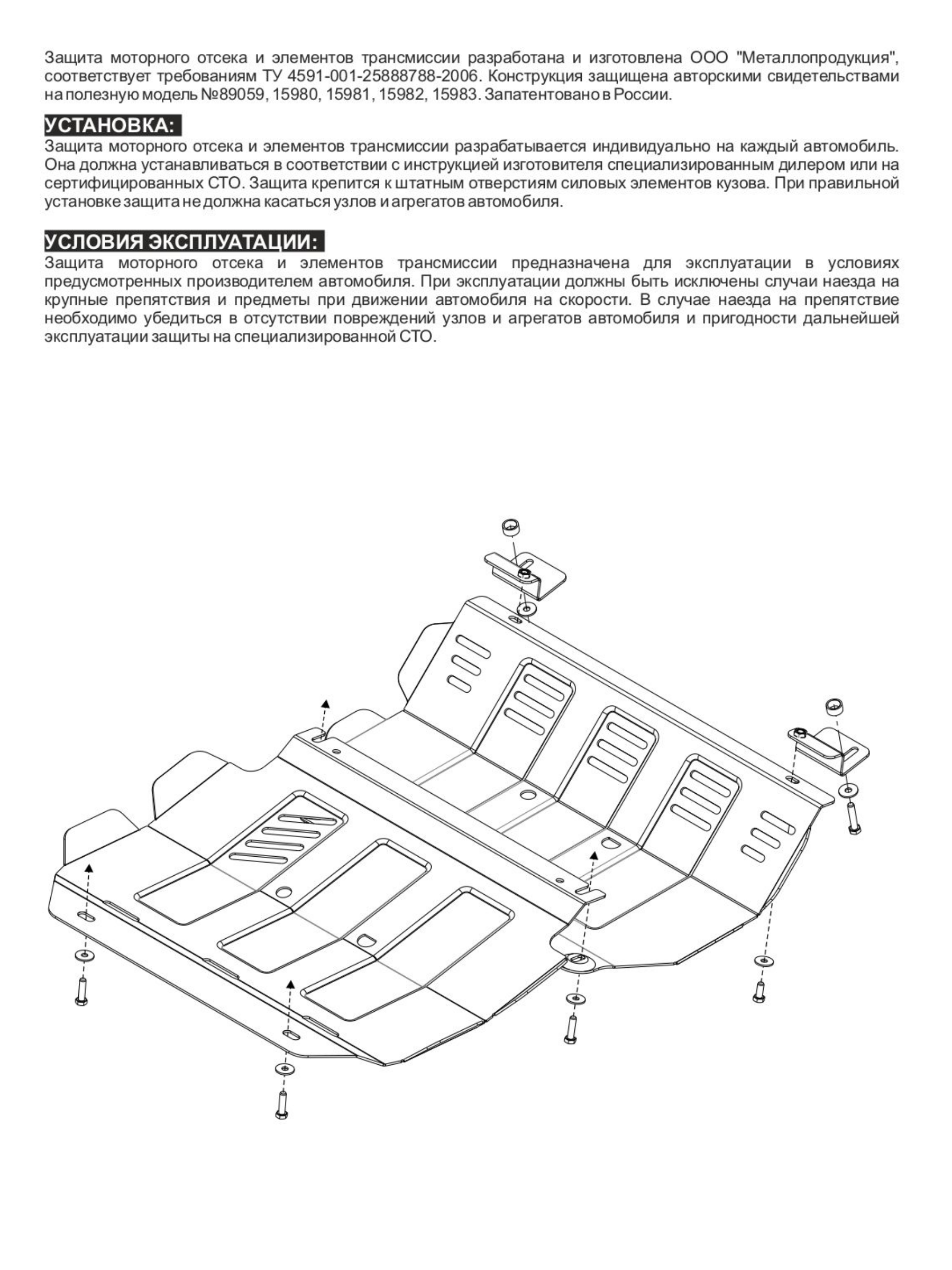 Защита моторного отсека и элементов трансмиссии разработана и изготовлена ООО "Металлопродукция", соответствует требованиям ТУ 4591-001-25888788-2006. Конструкция защищена авторскими свидетельствами на полезную модель №89059, 15980, 15981, 15982, 15983. Запатентовано в России.

УСТАНОВКА:
Защита моторного отсека и элементов трансмиссии разрабатывается индивидуально на каждый автомобиль. Она должна устанавливаться в соответствии с инструкцией изготовителя специализированным дилером или на сертифицированных СТО. Защита крепится к штатным отверстиям силовых элементов кузова. При правильной установке защита не должна касаться узлов и агрегатов автомобиля.

УСЛОВИЯ ЭКСПЛУАТАЦИИ:
Защита моторного отсека и элементов трансмиссии предназначена для эксплуатации в условиях предусмотренных производителем автомобиля. При эксплуатации должны быть исключены случаи наезда на крупные препятствия и предметы при движении автомобиля на скорости. В случае наезда на препятствие необходимо убедиться в отсутствии повреждений узлов и агрегатов автомобиля и пригодности дальнейшей эксплуатации защиты на специализированной СТО.